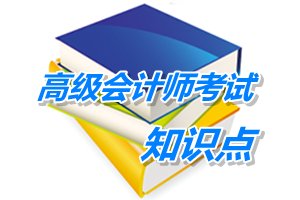 高级会计师考试
知识点